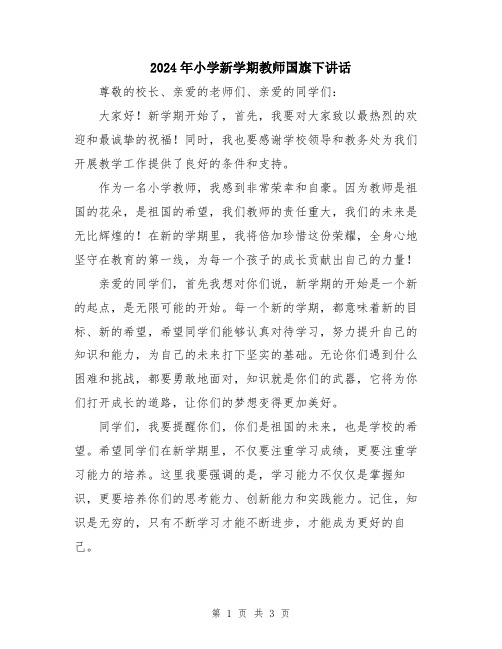 2024年小学新学期教师国旗下讲话

尊敬的校长、亲爱的老师们、亲爱的同学们：

大家好！新学期开始了，首先，我要对大家致以最热烈的欢迎和最诚挚的祝福！同时，我也要感谢学校领导和教务处为我们开展教学工作提供了良好的条件和支持。

作为一名小学教师，我感到非常荣幸和自豪。因为教师是祖国的花朵，是祖国的希望，我们教师的责任重大，我们的未来是无比辉煌的！在新的学期里，我将倍加珍惜这份荣耀，全身心地坚守在教育的第一线，为每一个孩子的成长贡献出自己的力量！

亲爱的同学们，首先我想对你们说，新学期的开始是一个新的起点，是无限可能的开始。每一个新的学期，都意味着新的目标、新的希望，希望同学们能够认真对待学习，努力提升自己的知识和能力，为自己的未来打下坚实的基础。无论你们遇到什么困难和挑战，都要勇敢地面对，知识就是你们的武器，它将为你们打开成长的道路，让你们的梦想变得更加美好。

同学们，我要提醒你们，你们是祖国的未来，也是学校的希望。希望同学们在新学期里，不仅要注重学习成绩，更要注重学习能力的培养。这里我要强调的是，学习能力不仅仅是掌握知识，更要培养你们的思考能力、创新能力和实践能力。记住，知识是无穷的，只有不断学习才能不断进步，才能成为更好的自己。

第 1 页 共 3 页